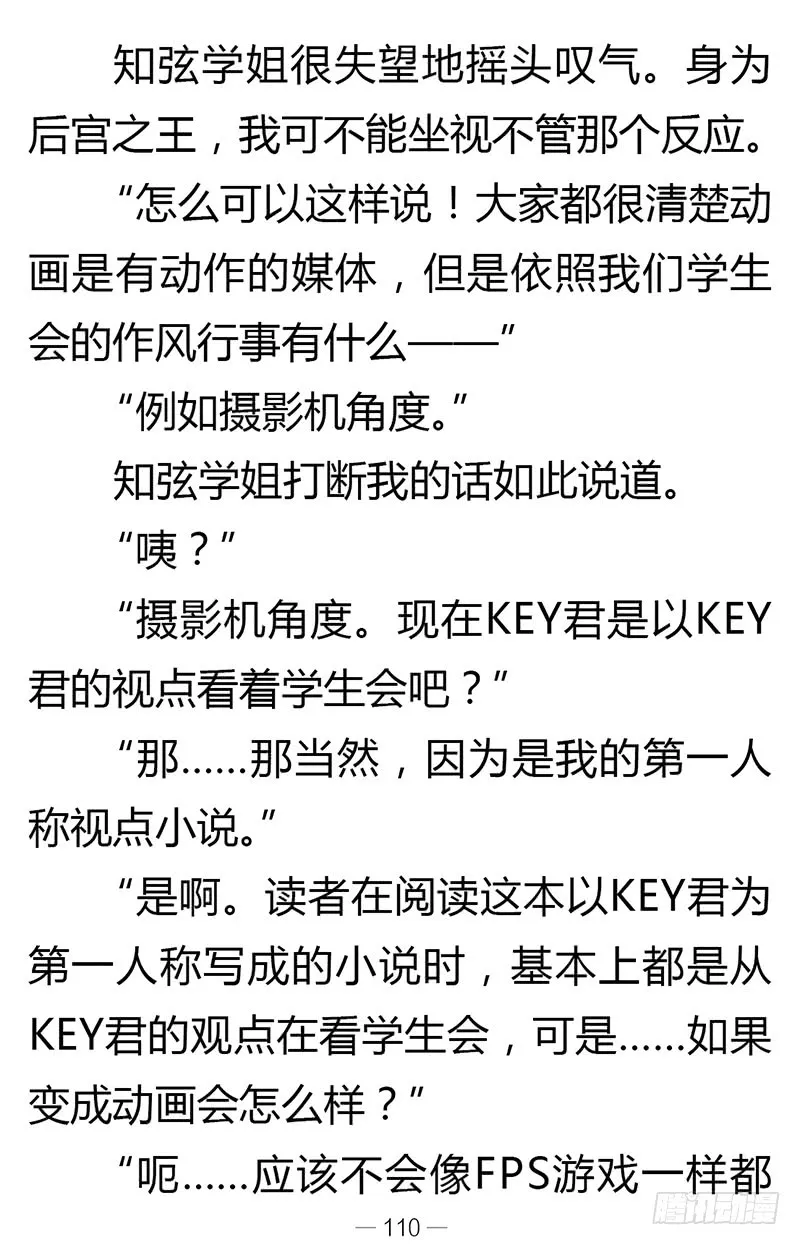 知弦学姐很失望地摇头叹气。身为后宫之王，我可不能坐视不管那个反应。

“怎么可以这样说！大家都很清楚动画是有动作的媒体，但是依照我们学生会的作风行事有什么——”

“例如摄影机角度。”

知弦学姐打断我的话如此说道。

“咦？”

“摄影机角度。现在KEY君是以KEY君的视点看着学生会吧？”

“那……那当然，因为是我的第一人称视点小说。”

“是啊。读者在阅读这本以KEY君为第一人称写成的小说时，基本上都是从KEY君的观点在看学生会，可是……如果变成动画会怎么样？”

“呃……应该不会像FPS游戏一样都

— 110 —

腾讯动漫